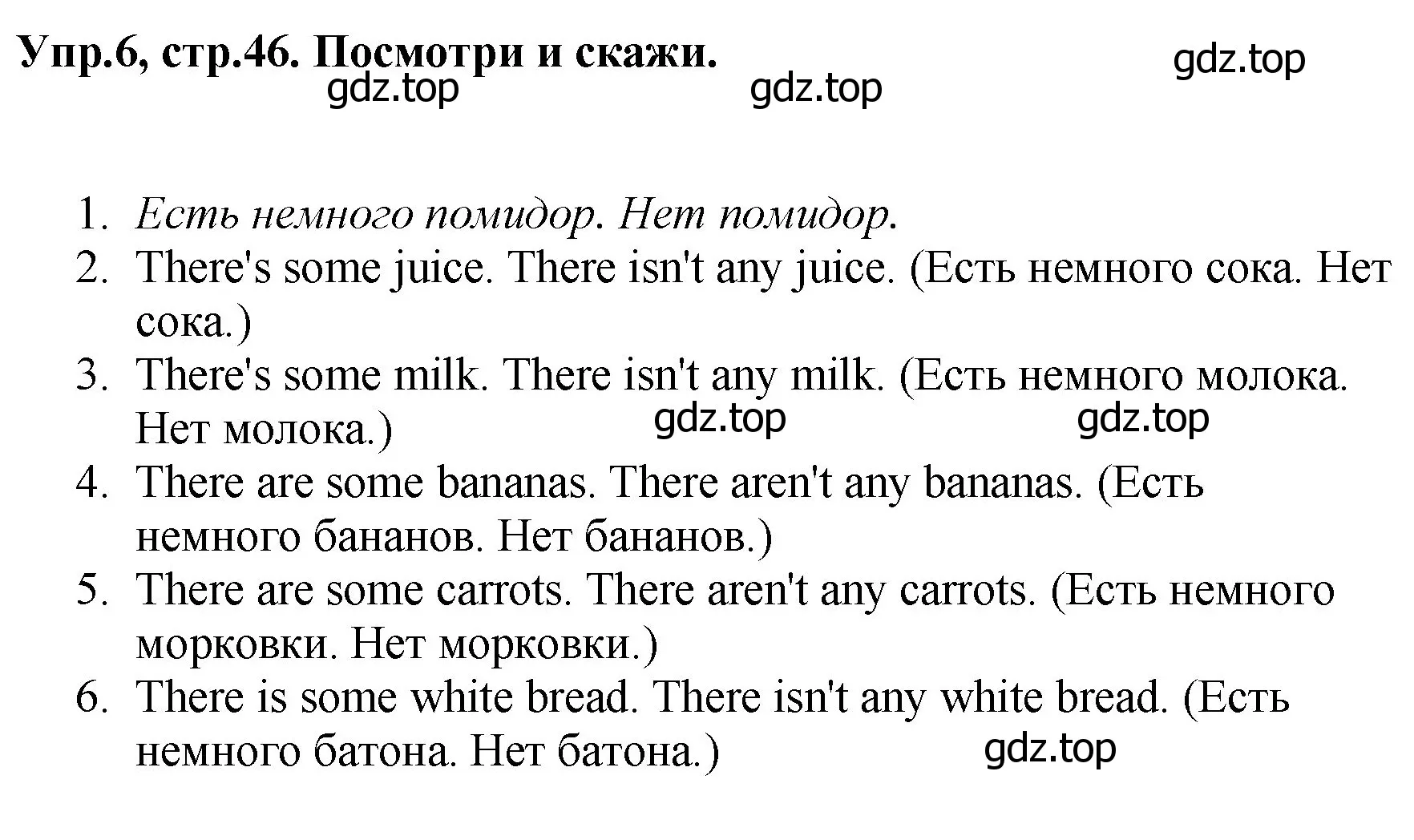 Упр.6, стр.46. Посмотри и скажи.

gdz.top gdz.top gdz.top

1. Есть немного помидор. Нет помидор.
2. There's some juice. There isn't any juice. (Есть немного сока. Нет сока.)
3. There's some milk. There isn't any milk. (Есть немного молока. Нет молока.)

gdz.top gdz.top

4. There are some bananas. There aren't any bananas. (Есть немного бананов. Нет бананов.)
5. There are some carrots. There aren't any carrots. (Есть немного морковки. Нет морковки.)
6. There is some white bread. There isn't any white bread. (Есть немного батона. Нет батона.)

gdz.top